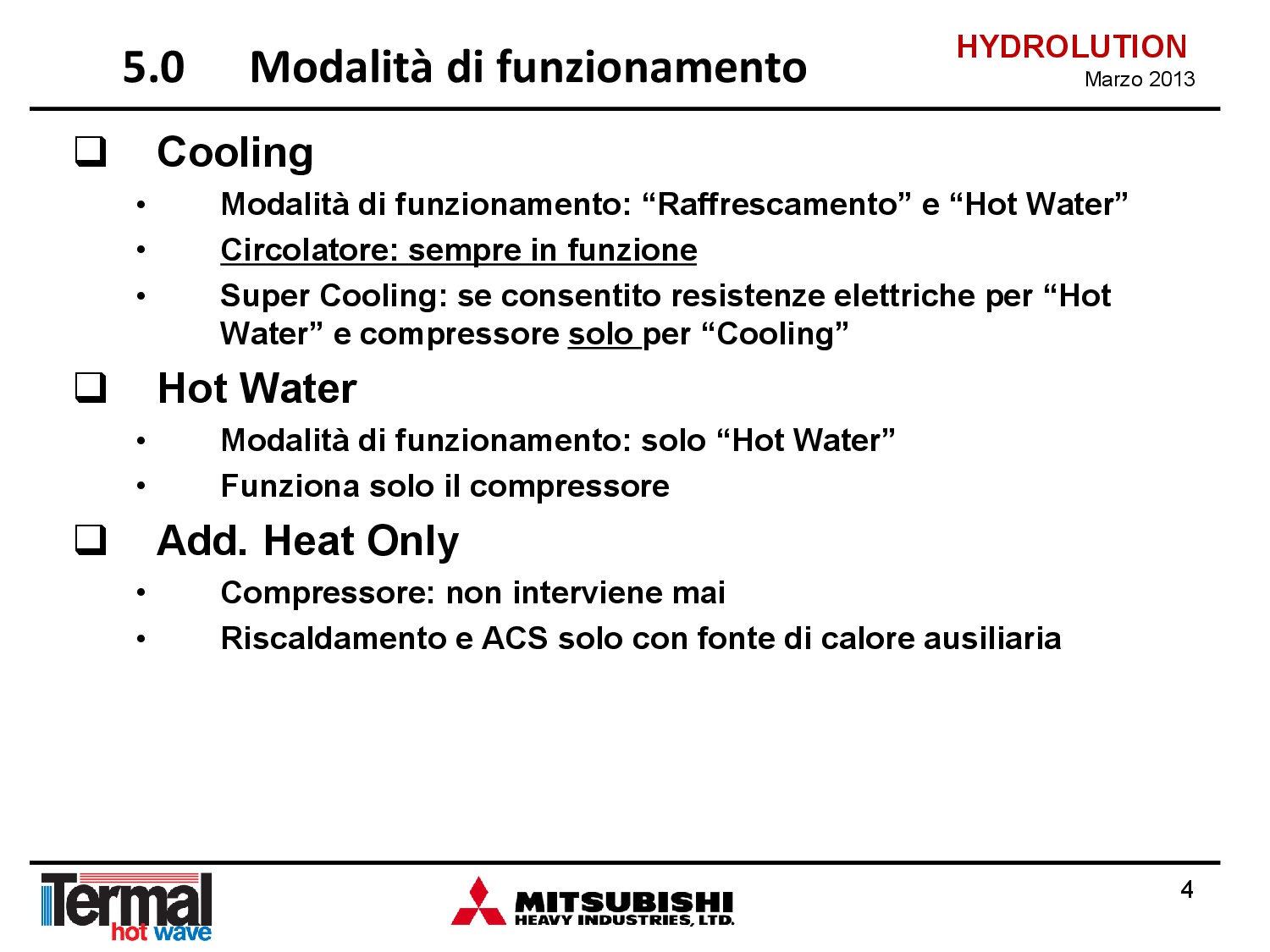 5.0 Modalità di funzionamento

HYDROLUTION
Marzo 2013

❑ Cooling

• Modalità di funzionamento: “Raffrescamento” e “Hot Water”
• Circolatore: sempre in funzione
• Super Cooling: se consentito resistenze elettriche per “Hot Water” e compressore solo per “Cooling”

❑ Hot Water

• Modalità di funzionamento: solo “Hot Water”
• Funziona solo il compressore

❑ Add. Heat Only

• Compressore: non interviene mai
• Riscaldamento e ACS solo con fonte di calore ausiliaria

Termal hot wave

MITSUBISHI HEAVY INDUSTRIES, LTD.

4